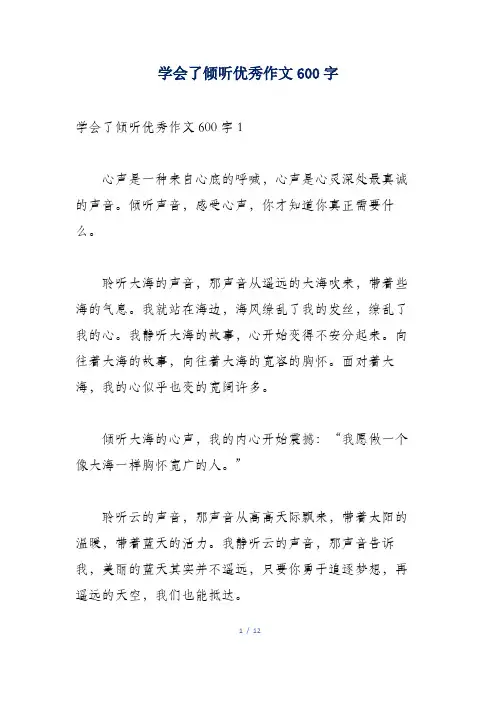 学会了倾听优秀作文600字

学会了倾听优秀作文600字1

心声是一种来自心底的呼喊，心声是心灵深处最真诚的声音。倾听声音，感受心声，你才知道你真正需要什么。

聆听大海的声音，那声音从遥远的大海吹来，带着些海的气息。我就站在海边，海风缭乱了我的发丝，缭乱了我的心。我静听大海的故事，心开始变得不安分起来。向往着大海的故事，向往着大海的宽容的胸怀。面对着大海，我的心似乎也变的宽阔许多。

倾听大海的心声，我的内心开始震撼：“我愿做一个像大海一样胸怀宽广的人。”

聆听云的声音，那声音从高高天际飘来，带着太阳的温暖，带着蓝天的活力。我静听云的声音，那声音告诉我，美丽的蓝天其实并不遥远，只要你勇于追逐梦想，再遥远的天空，我们也能抵达。

1 / 12